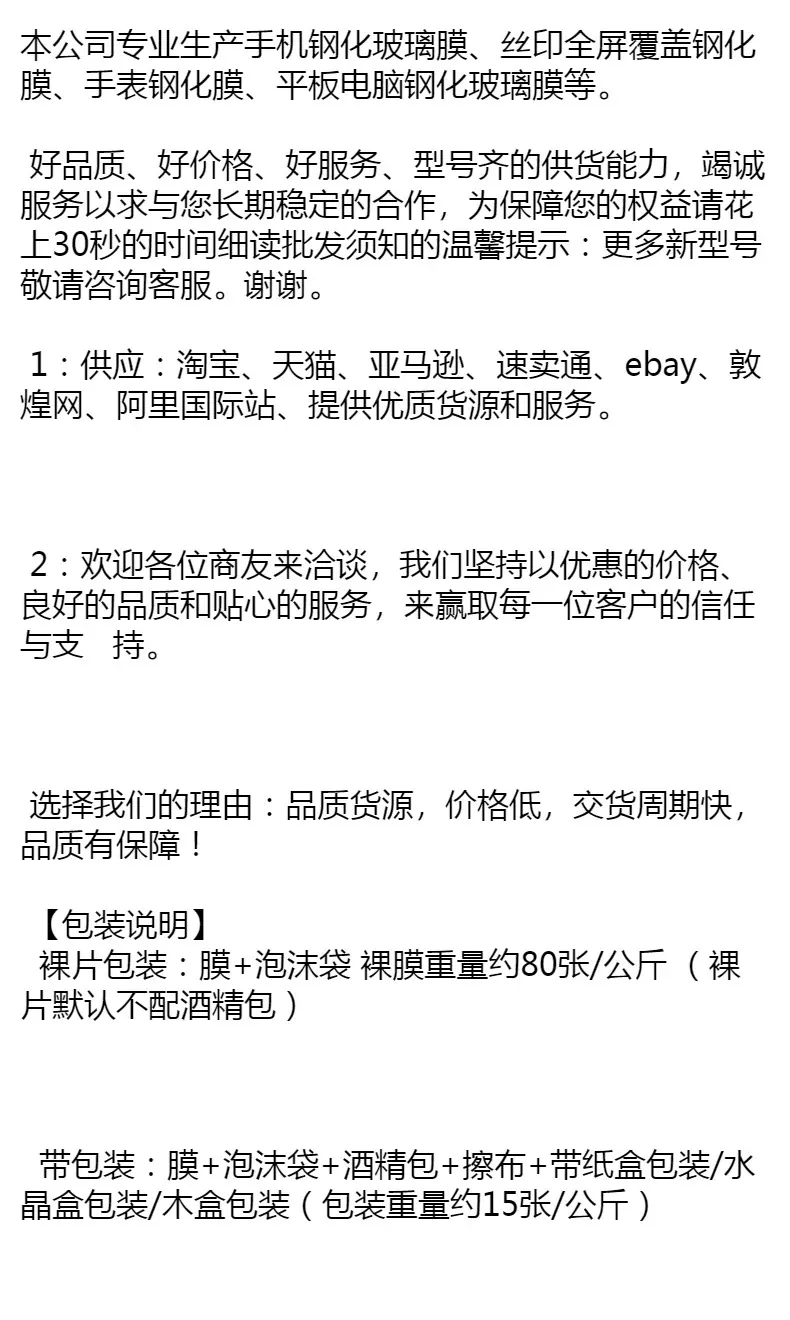 本公司专业生产手机钢化玻璃膜、丝印全屏覆盖钢化膜、手表钢化膜、平板电脑钢化玻璃膜等。

好品质、好价格、好服务、型号齐的供货能力，竭诚服务以求与您长期稳定的合作，为保障您的权益请花上30秒的时间细读批发须知的温馨提示：更多新型号敬请咨询客服。谢谢。

1：供应：淘宝、天猫、亚马逊、速卖通、ebay、敦煌网、阿里国际站、提供优质货源和服务。

2：欢迎各位商友来洽谈，我们坚持以优惠的价格、良好的品质和贴心的服务，来赢取每一位客户的信任与支 持。

选择我们的理由：品质货源，价格低，交货周期快，品质有保障！

【包装说明】
裸片包装：膜+泡沫袋 裸膜重量约80张/公斤（裸片默认不配酒精包）

带包装：膜+泡沫袋+酒精包+擦布+带纸盒包装/水晶盒包装/木盒包装（包装重量约15张/公斤）